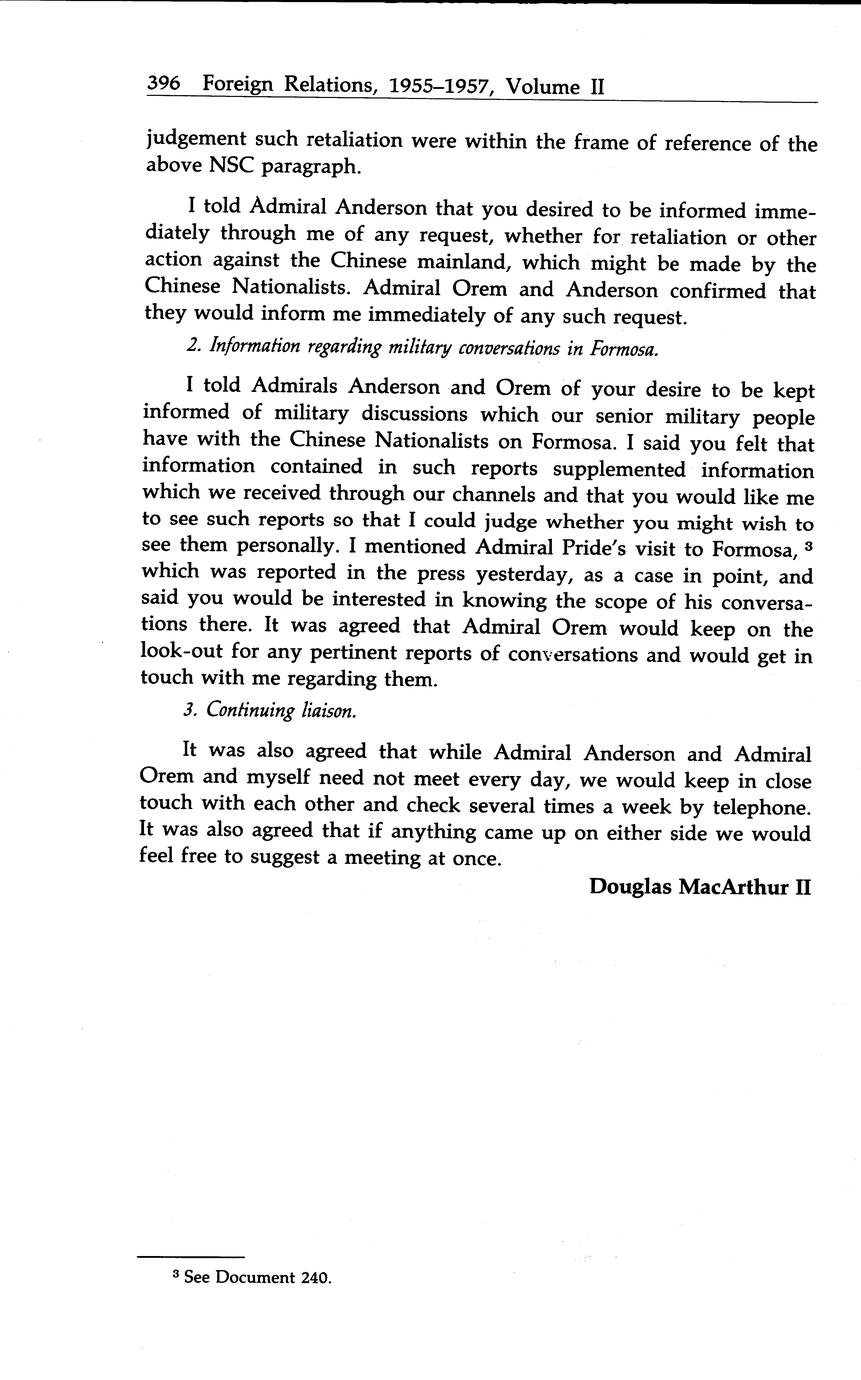 396 Foreign Relations, 1955–1957, Volume II

judgement such retaliation were within the frame of reference of the above NSC paragraph.

I told Admiral Anderson that you desired to be informed immediately through me of any request, whether for retaliation or other action against the Chinese mainland, which might be made by the Chinese Nationalists. Admiral Orem and Anderson confirmed that they would inform me immediately of any such request.

2. Information regarding military conversations in Formosa.

I told Admirals Anderson and Orem of your desire to be kept informed of military discussions which our senior military people have with the Chinese Nationalists on Formosa. I said you felt that information contained in such reports supplemented information which we received through our channels and that you would like me to see such reports so that I could judge whether you might wish to see them personally. I mentioned Admiral Pride's visit to Formosa, $^3$ which was reported in the press yesterday, as a case in point, and said you would be interested in knowing the scope of his conversations there. It was agreed that Admiral Orem would keep on the look-out for any pertinent reports of conversations and would get in touch with me regarding them.

3. Continuing liaison.

It was also agreed that while Admiral Anderson and Admiral Orem and myself need not meet every day, we would keep in close touch with each other and check several times a week by telephone. It was also agreed that if anything came up on either side we would feel free to suggest a meeting at once.

Douglas MacArthur II

$^3$ See Document 240.